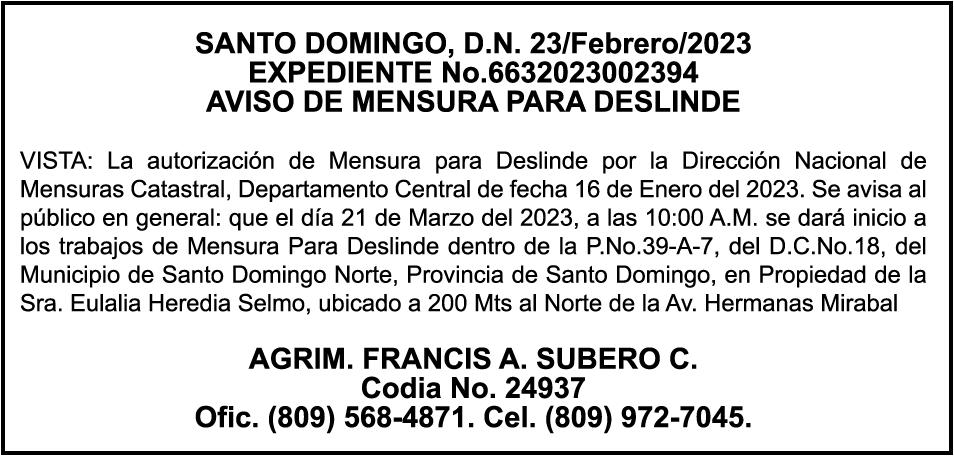 SANTO DOMINGO, D.N. 23/Febrero/2023
EXPEDIENTE No.6632023002394
AVISO DE MENSURA PARA DESLINDE

VISTA: La autorización de Mensura para Deslinde por la Dirección Nacional de Mensuras Catastral, Departamento Central de fecha 16 de Enero del 2023. Se avisa al público en general: que el día 21 de Marzo del 2023, a las 10:00 A.M. se dará inicio a los trabajos de Mensura Para Deslinde dentro de la P.No.39-A-7, del D.C.No.18, del Municipio de Santo Domingo Norte, Provincia de Santo Domingo, en Propiedad de la Sra. Eulalia Heredia Selmo, ubicado a 200 Mts al Norte de la Av. Hermanas Mirabal

AGRIM. FRANCIS A. SUBERO C.
Codia No. 24937
Ofic. (809) 568-4871. Cel. (809) 972-7045.